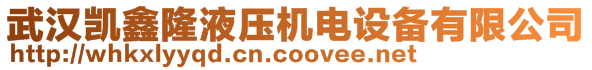 武汉凯鑫隆液压机电设备有限公司
http://whkxlyyqd.cn.coovee.net